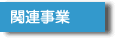 関連事業